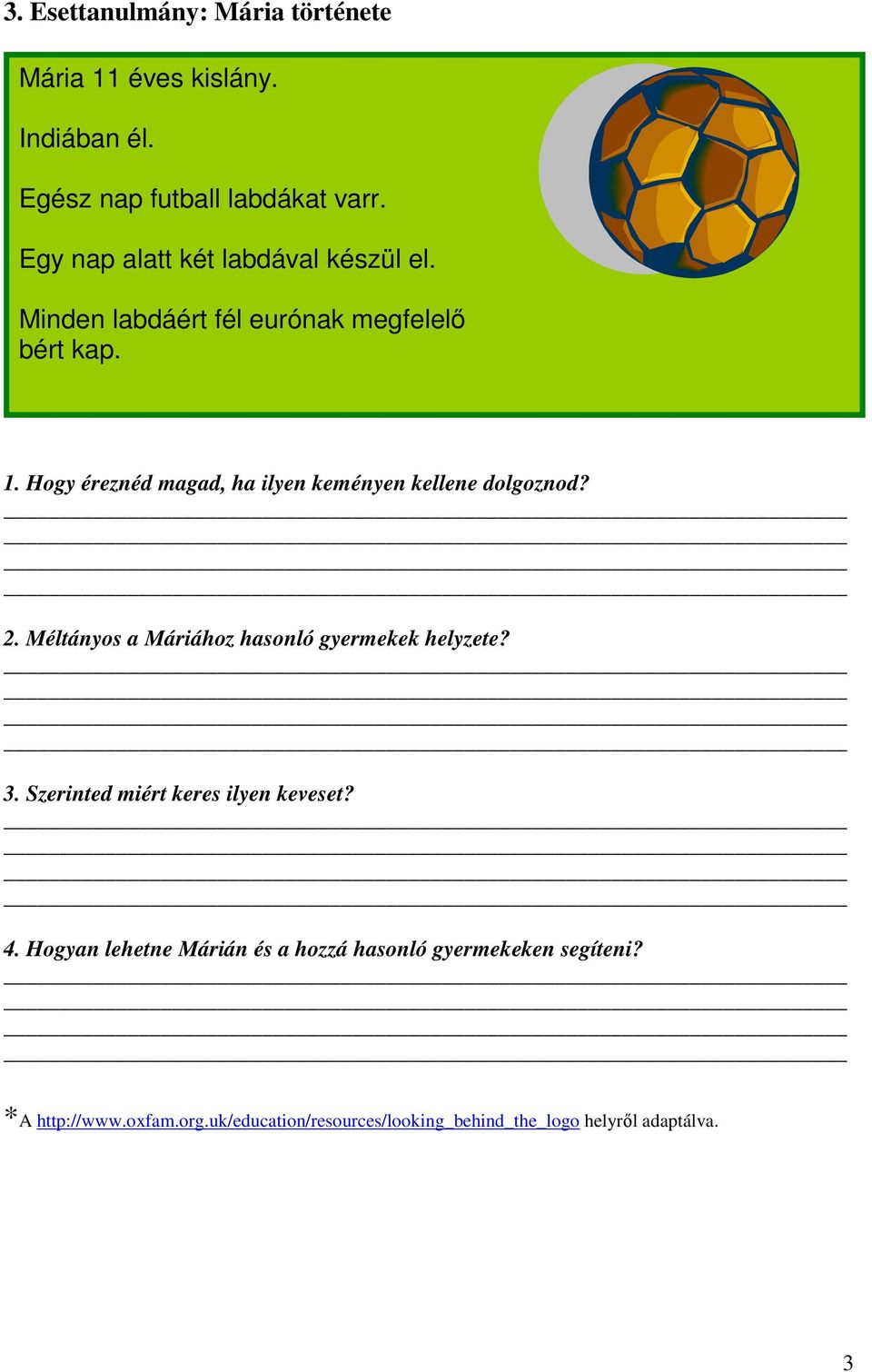 3. Esettanulmány: Mária története

Mária 11 éves kislány.

Indiában él.

Egész nap futball labdákat varr.

Egy nap alatt két labdával készül el.

Minden labdáért fél eurónak megfelelő bért kap.

1. Hogy éreznéd magad, ha ilyen keményen kellene dolgoznod?

2. Méltányos a Máriához hasonló gyermekek helyzete?

3. Szerinted miért keres ilyen keveset?

4. Hogyan lehetne Márián és a hozzá hasonló gyermekeken segíteni?

*A http://www.oxfam.org.uk/education/resources/looking_behind_the_logo helyről adaptálva.

3